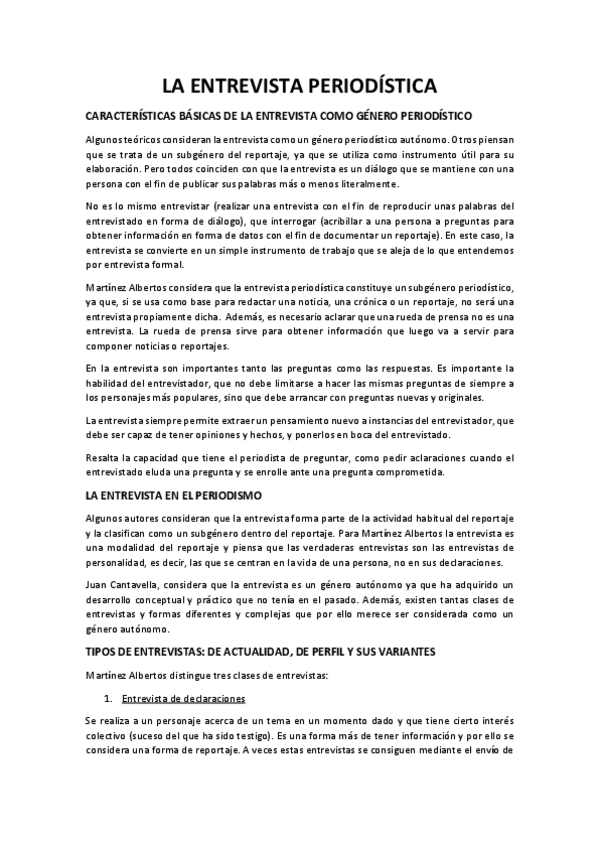 LA ENTREVISTA PERIODÍSTICA

CARACTERÍSTICAS BÁSICAS DE LA ENTREVISTA COMO GÉNERO PERIODÍSTICO

Algunos teóricos consideran la entrevista como un género periodístico autónomo. Otros piensan que se trata de un subgénero del reportaje, ya que se utiliza como instrumento útil para su elaboración. Pero todos coinciden con que la entrevista es un diálogo que se mantiene con una persona con el fin de publicar sus palabras más o menos literalmente.

No es lo mismo entrevistar (realizar una entrevista con el fin de reproducir unas palabras del entrevistado en forma de diálogo), que interrogar (acribillar a una persona a preguntas para obtener información en forma de datos con el fin de documentar un reportaje). En este caso, la entrevista se convierte en un simple instrumento de trabajo que se aleja de lo que entendemos por entrevista formal.

Martínez Albertos considera que la entrevista periodística constituye un subgénero periodístico, ya que, si se usa como base para redactar una noticia, una crónica o un reportaje, no será una entrevista propiamente dicha. Además, es necesario aclarar que una rueda de prensa no es una entrevista. La rueda de prensa sirve para obtener información que luego va a servir para componer noticias o reportajes.

En la entrevista son importantes tanto las preguntas como las respuestas. Es importante la habilidad del entrevistador, que no debe limitarse a hacer las mismas preguntas de siempre a los personajes más populares, sino que debe arrancar con preguntas nuevas y originales.

La entrevista siempre permite extraer un pensamiento nuevo a instancias del entrevistador, que debe ser capaz de tener opiniones y hechos, y ponerlos en boca del entrevistado.

Resalta la capacidad que tiene el periodista de preguntar, como pedir aclaraciones cuando el entrevistado eluda una pregunta y se enrolle ante una pregunta comprometida.

LA ENTREVISTA EN EL PERIODISMO

Algunos autores consideran que la entrevista forma parte de la actividad habitual del reportaje y la clasifican como un subgénero dentro del reportaje. Para Martínez Albertos la entrevista es una modalidad del reportaje y piensa que las verdaderas entrevistas son las entrevistas de personalidad, es decir, las que se centran en la vida de una persona, no en sus declaraciones.

Juan Cantavella, considera que la entrevista es un género autónomo ya que ha adquirido un desarrollo conceptual y práctico que no tenía en el pasado. Además, existen tantas clases de entrevistas y formas diferentes y complejas que por ello merece ser considerada como un género autónomo.

TIPOS DE ENTREVISTAS: DE ACTUALIDAD, DE PERFIL Y SUS VARIANTES

Martínez Albertos distingue tres clases de entrevistas:

1. Entrevista de declaraciones

Se realiza a un personaje acerca de un tema en un momento dado y que tiene cierto interés colectivo (suceso del que ha sido testigo). Es una forma más de tener información y por ello se considera una forma de reportaje. A veces estas entrevistas se consiguen mediante el envío de